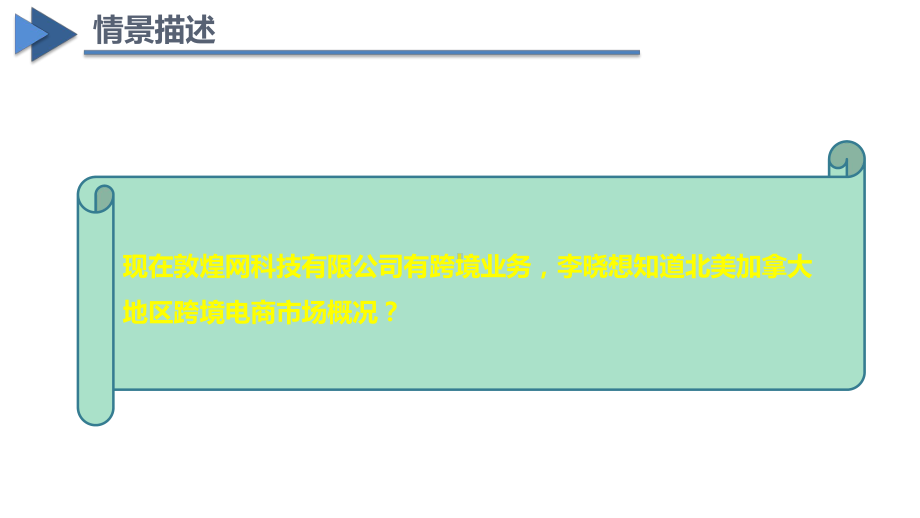 情景描述

现在敦煌网科技有限公司有跨境业务，李晓想知道北美加拿大地区跨境电商市场概况？